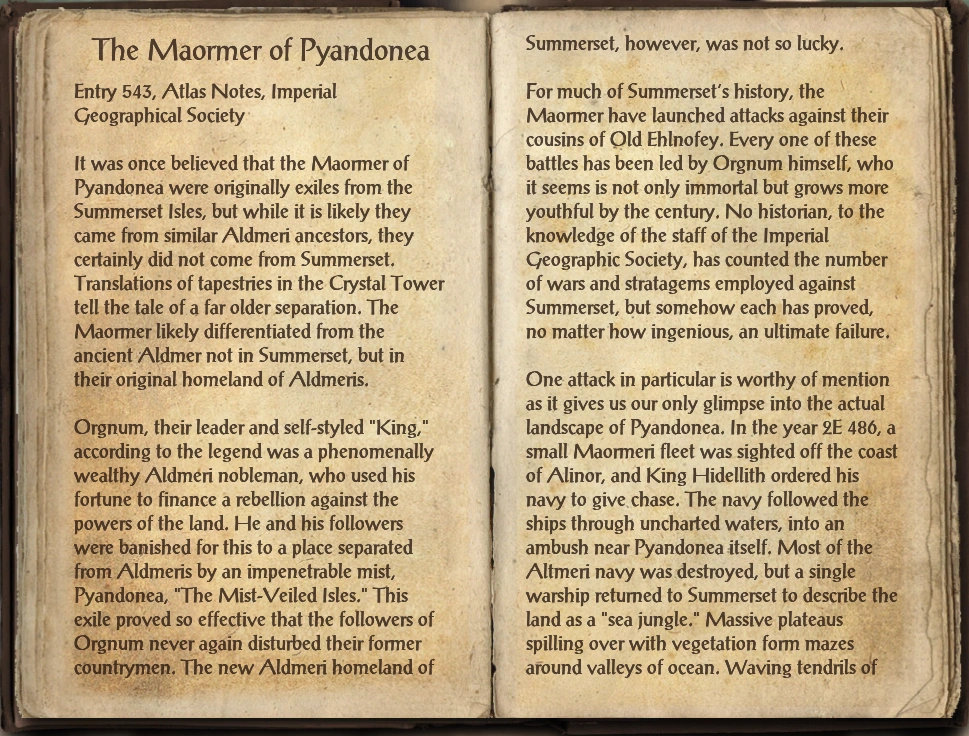 The Maormer of Pyandonea

Entry 543, Atlas Notes, Imperial Geographical Society

It was once believed that the Maormer of Pyandonea were originally exiles from the Summerset Isles, but while it is likely they came from similar Aldmeri ancestors, they certainly did not come from Summerset. Translations of tapestries in the Crystal Tower tell the tale of a far older separation. The Maormer likely differentiated from the ancient Aldmer not in Summerset, but in their original homeland of Aldmeris.

Orgnum, their leader and self-styled "King," according to the legend was a phenomenally wealthy Aldmeri nobleman, who used his fortune to finance a rebellion against the powers of the land. He and his followers were banished for this to a place separated from Aldmeris by an impenetrable mist, Pyandonea, "The Mist-Veiled Isles." This exile proved so effective that the followers of Orgnum never again disturbed their former countrymen. The new Aldmeri homeland of Summerset, however, was not so lucky.

For much of Summerset's history, the Maormer have launched attacks against their cousins of Old Ehlnofey. Every one of these battles has been led by Orgnum himself, who it seems is not only immortal but grows more youthful by the century. No historian, to the knowledge of the staff of the Imperial Geographic Society, has counted the number of wars and stratagems employed against Summerset, but somehow each has proved, no matter how ingenious, an ultimate failure.

One attack in particular is worthy of mention as it gives us our only glimpse into the actual landscape of Pyandonea. In the year 2E 486, a small Maormeri fleet was sighted off the coast of Alinor, and King Hidellith ordered his navy to give chase. The navy followed the ships through uncharted waters, into an ambush near Pyandonea itself. Most of the Altmeri navy was destroyed, but a single warship returned to Summerset to describe the land as a "sea jungle." Massive plateaus spilling over with vegetation form mazes around valleys of ocean. Waving tendrils of